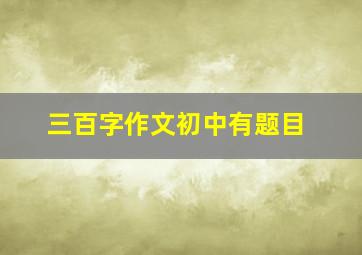 三百字作文初中有题目